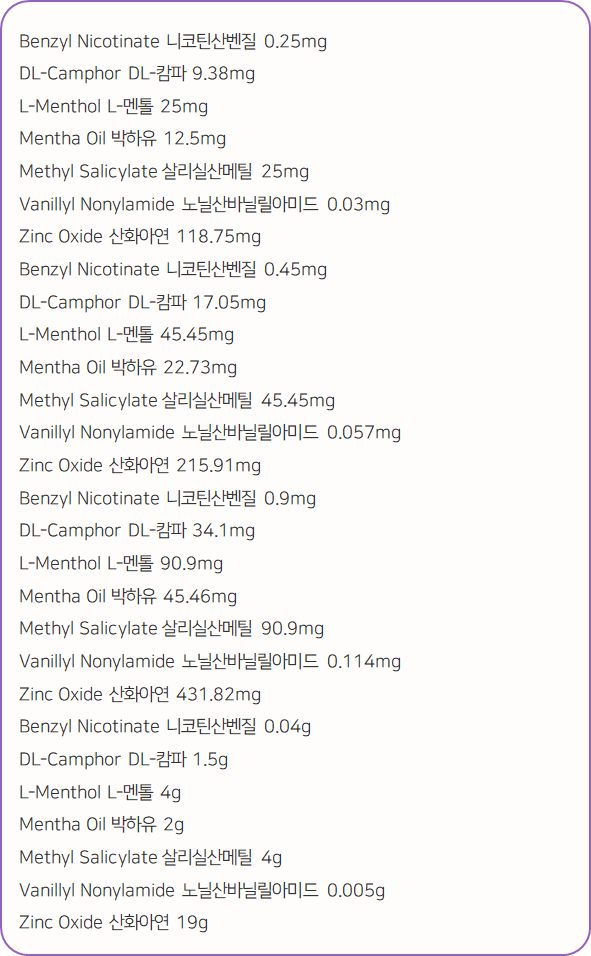 Benzyl Nicotinate 니코틴산벤질 0.25mg

DL-Camphor DL-캄파 9.38mg

L-Menthol L-멘톨 25mg

Mentha Oil 박하유 12.5mg

Methyl Salicylate 살리실산메틸 25mg

Vanillyl Nonylamide 노닐산바닐릴아미드 0.03mg

Zinc Oxide 산화아연 118.75mg

Benzyl Nicotinate 니코틴산벤질 0.45mg

DL-Camphor DL-캄파 17.05mg

L-Menthol L-멘톨 45.45mg

Mentha Oil 박하유 22.73mg

Methyl Salicylate 살리실산메틸 45.45mg

Vanillyl Nonylamide 노닐산바닐릴아미드 0.057mg

Zinc Oxide 산화아연 215.91mg

Benzyl Nicotinate 니코틴산벤질 0.9mg

DL-Camphor DL-캄파 34.1mg

L-Menthol L-멘톨 90.9mg

Mentha Oil 박하유 45.46mg

Methyl Salicylate 살리실산메틸 90.9mg

Vanillyl Nonylamide 노닐산바닐릴아미드 0.114mg

Zinc Oxide 산화아연 431.82mg

Benzyl Nicotinate 니코틴산벤질 0.04g

DL-Camphor DL-캄파 1.5g

L-Menthol L-멘톨 4g

Mentha Oil 박하유 2g

Methyl Salicylate 살리실산메틸 4g

Vanillyl Nonylamide 노닐산바닐릴아미드 0.005g

Zinc Oxide 산화아연 19g